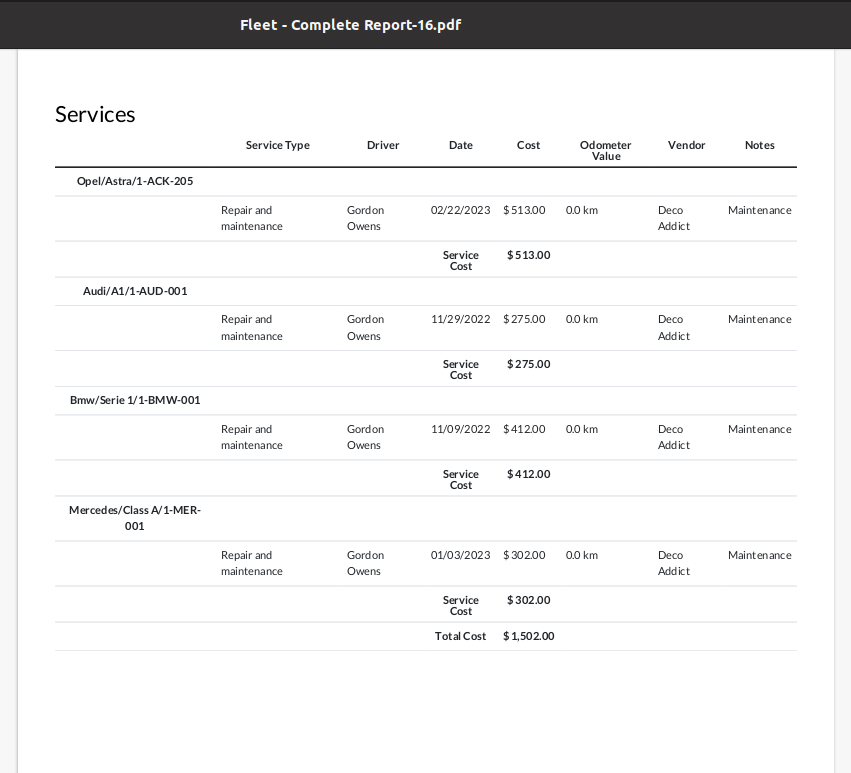 Fleet - Complete Report-16.pdf

Services

| | Service Type | Driver | Date | Cost | Odometer Value | Vendor | Notes |
|---|---|---|---|---|---|---|---|
| Opel/Astra/1-ACK-205 | | | | | | | |
| | Repair and maintenance | Gordon Owens | 02/22/2023 | $ 513.00 | 0.0 km | Deco Addict | Maintenance |
| | | | Service Cost | $ 513.00 | | | |
| Audi/A1/1-AUD-001 | | | | | | | |
| | Repair and maintenance | Gordon Owens | 11/29/2022 | $ 275.00 | 0.0 km | Deco Addict | Maintenance |
| | | | Service Cost | $ 275.00 | | | |
| Bmw/Serie 1/1-BMW-001 | | | | | | | |
| | Repair and maintenance | Gordon Owens | 11/09/2022 | $ 412.00 | 0.0 km | Deco Addict | Maintenance |
| | | | Service Cost | $ 412.00 | | | |
| Mercedes/Class A/1-MER-001 | | | | | | | |
| | Repair and maintenance | Gordon Owens | 01/03/2023 | $ 302.00 | 0.0 km | Deco Addict | Maintenance |
| | | | Service Cost | $ 302.00 | | | |
| | | | Total Cost | $ 1,502.00 | | | |